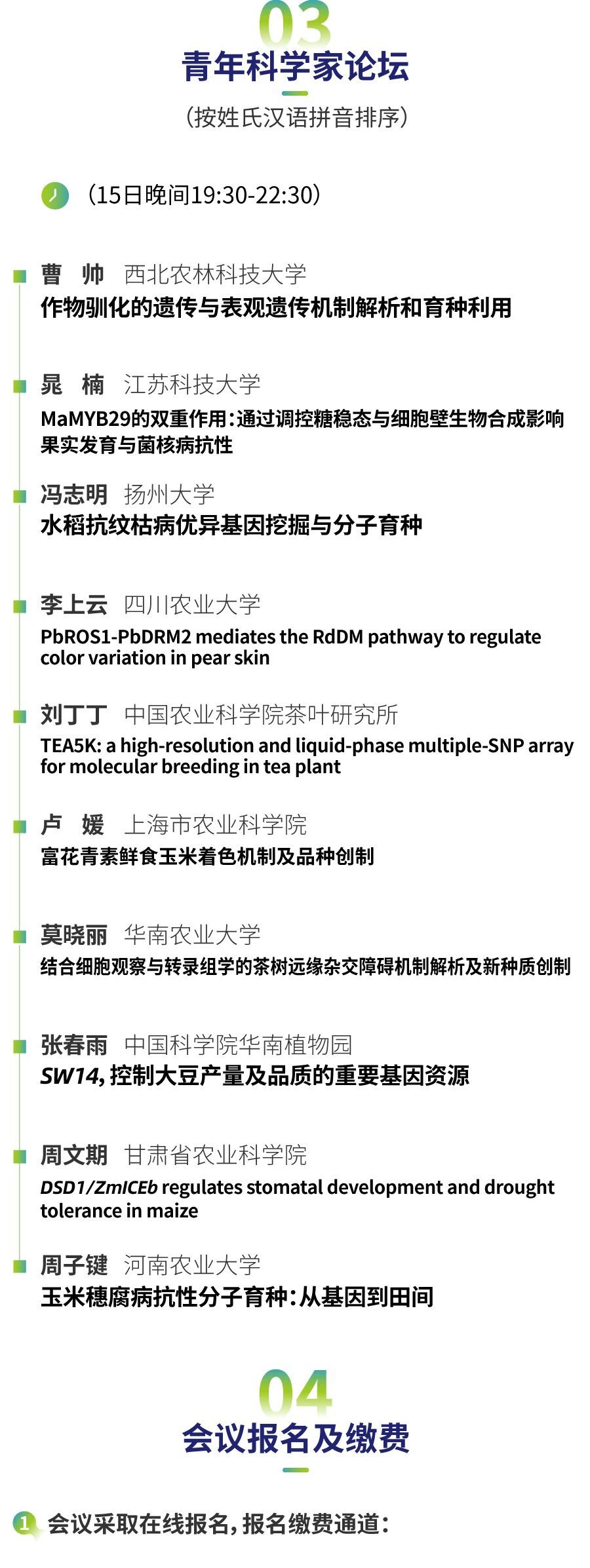 03
青年科学家论坛
(按姓氏汉语拼音排序)

(15日晚间19:30-22:30)

曹 帅 西北农林科技大学
作物驯化的遗传与表观遗传机制解析和育种利用

晁 楠 江苏科技大学
MaMYB29的双重作用:通过调控糖稳态与细胞壁生物合成影响果实发育与菌核病抗性

冯志明 扬州大学
水稻抗纹枯病优异基因挖掘与分子育种

李上云 四川农业大学
PbROS1-PbDRM2 mediates the RdDM pathway to regulate color variation in pear skin

刘丁丁 中国农业科学院茶叶研究所
TEA5K: a high-resolution and liquid-phase multiple-SNP array for molecular breeding in tea plant

卢 媛 上海市农业科学院
富花青素鲜食玉米着色机制及品种创制

莫晓丽 华南农业大学
结合细胞观察与转录组学的茶树远缘杂交障碍机制解析及新种质创制

张春雨 中国科学院华南植物园
SW14,控制大豆产量及品质的重要基因资源

周文期 甘肃省农业科学院
DSD1/ZmICEb regulates stomatal development and drought tolerance in maize

周子键 河南农业大学
玉米穗腐病抗性分子育种:从基因到田间

04
会议报名及缴费

1 会议采取在线报名,报名缴费通道: